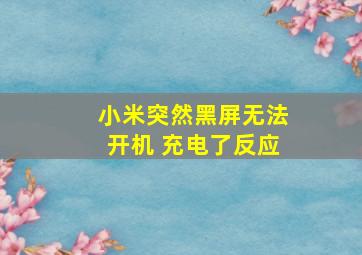 小米突然黑屏无法开机 充电了反应